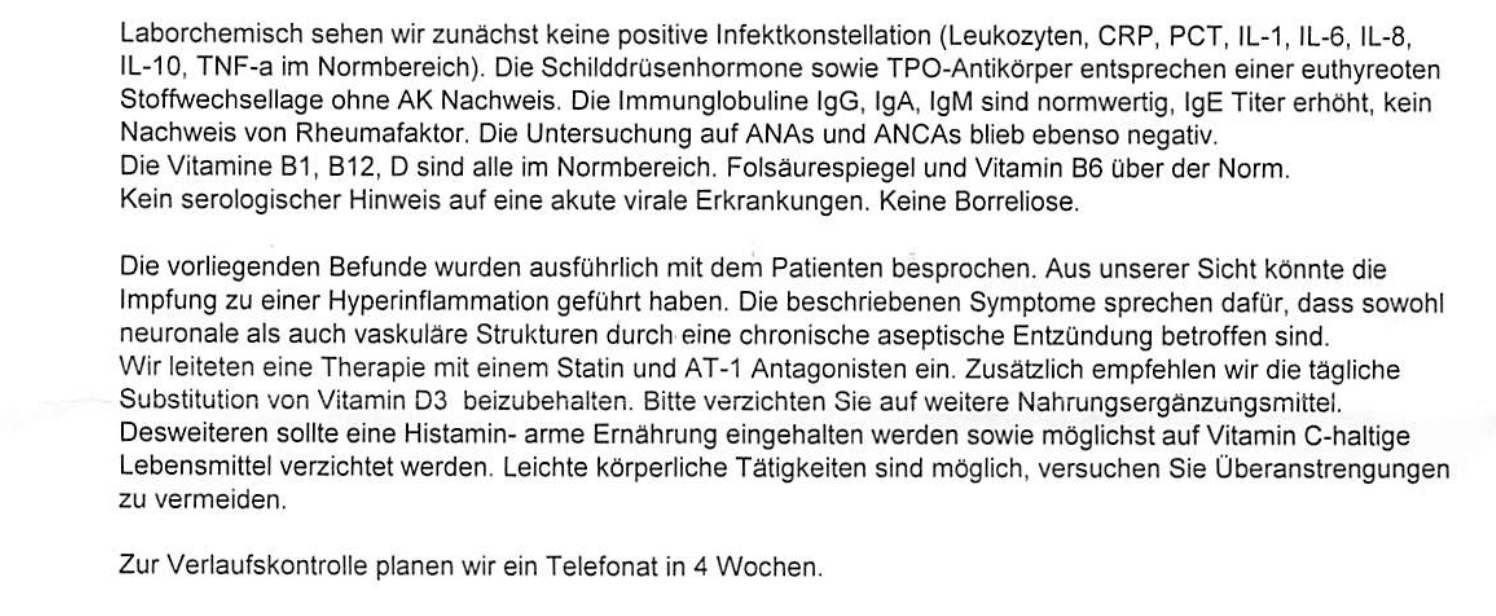 Laborchemisch sehen wir zunächst keine positive Infektkonstellation (Leukozyten, CRP, PCT, IL-1, IL-6, IL-8, IL-10, TNF-a im Normbereich). Die Schilddrüsenhormone sowie TPO-Antikörper entsprechen einer euthyreoten Stoffwechsellage ohne AK Nachweis. Die Immunglobuline IgG, IgA, IgM sind normwertig, IgE Titer erhöht, kein Nachweis von Rheumafaktor. Die Untersuchung auf ANAs und ANCAs blieb ebenso negativ.
Die Vitamine B1, B12, D sind alle im Normbereich. Folsäurespiegel und Vitamin B6 über der Norm.
Kein serologischer Hinweis auf eine akute virale Erkrankungen. Keine Borreliose.

Die vorliegenden Befunde wurden ausführlich mit dem Patienten besprochen. Aus unserer Sicht könnte die Impfung zu einer Hyperinflammation geführt haben. Die beschriebenen Symptome sprechen dafür, dass sowohl neuronale als auch vaskuläre Strukturen durch eine chronische aseptische Entzündung betroffen sind.
Wir leiteten eine Therapie mit einem Statin und AT-1 Antagonisten ein. Zusätzlich empfehlen wir die tägliche Substitution von Vitamin D3 beizubehalten. Bitte verzichten Sie auf weitere Nahrungsergänzungsmittel. Desweiteren sollte eine Histamin- arme Ernährung eingehalten werden sowie möglichst auf Vitamin C-haltige Lebensmittel verzichtet werden. Leichte körperliche Tätigkeiten sind möglich, versuchen Sie Überanstrengungen zu vermeiden.

Zur Verlaufskontrolle planen wir ein Telefonat in 4 Wochen.